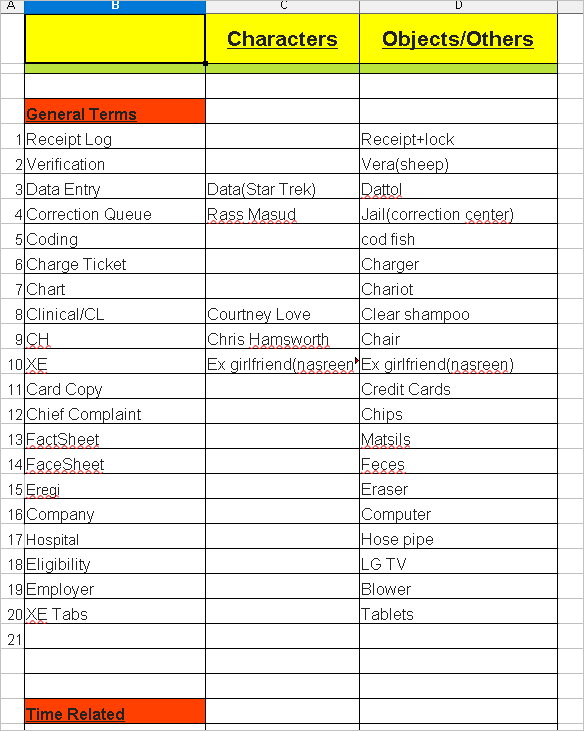 | A | B | C | D |
|---|---|---|---|
| | | Characters | Objects/Others |
| | | | |
| | General Terms | | |
| 1 | Receipt Log | | Receipt+lock |
| 2 | Verification | | Vera(sheep) |
| 3 | Data Entry | Data(Star Trek) | Dattol |
| 4 | Correction Queue | Rass Masud | Jail(correction center) |
| 5 | Coding | | cod fish |
| 6 | Charge Ticket | | Charger |
| 7 | Chart | | Chariot |
| 8 | Clinical/CL | Courtney Love | Clear shampoo |
| 9 | CH | Chris Hamsworth | Chair |
| 10 | XE | Ex girlfriend(nasreen | Ex girlfriend(nasreen) |
| 11 | Card Copy | | Credit Cards |
| 12 | Chief Complaint | | Chips |
| 13 | FactSheet | | Matsils |
| 14 | FaceSheet | | Feces |
| 15 | Eregi | | Eraser |
| 16 | Company | | Computer |
| 17 | Hospital | | Hose pipe |
| 18 | Eligibility | | LG TV |
| 19 | Employer | | Blower |
| 20 | XE Tabs | | Tablets |
| 21 | | | |
| | | | |
| | | | |
| | Time Related | | |